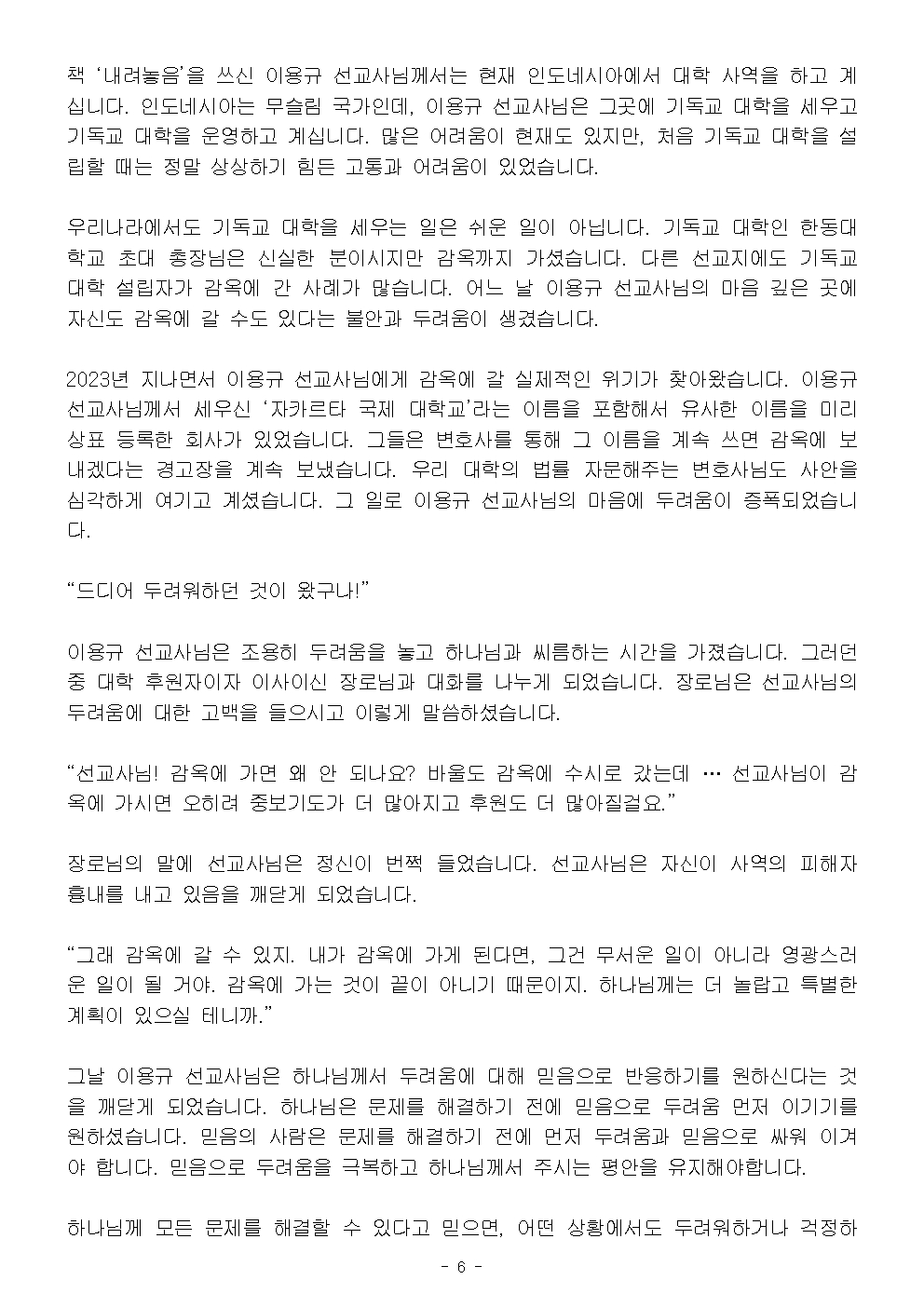 책 ‘내려놓음’을 쓰신 이용규 선교사님께서는 현재 인도네시아에서 대학 사역을 하고 계십니다. 인도네시아는 무슬림 국가인데, 이용규 선교사님은 그곳에 기독교 대학을 세우고 기독교 대학을 운영하고 계십니다. 많은 어려움이 현재도 있지만, 처음 기독교 대학을 설립할 때는 정말 상상하기 힘든 고통과 어려움이 있었습니다.

우리나라에서도 기독교 대학을 세우는 일은 쉬운 일이 아닙니다. 기독교 대학인 한동대학교 초대 총장님은 신실한 분이시지만 감옥까지 가셨습니다. 다른 선교지에도 기독교 대학 설립자가 감옥에 간 사례가 많습니다. 어느 날 이용규 선교사님의 마음 깊은 곳에 자신도 감옥에 갈 수도 있다는 불안과 두려움이 생겼습니다.

2023년 지나면서 이용규 선교사님에게 감옥에 갈 실제적인 위기가 찾아왔습니다. 이용규 선교사님께서 세우신 ‘자카르타 국제 대학교’라는 이름을 포함해서 유사한 이름을 미리 상표 등록한 회사가 있었습니다. 그들은 변호사를 통해 그 이름을 계속 쓰면 감옥에 보내겠다는 경고장을 계속 보냈습니다. 우리 대학의 법률 자문해주는 변호사님도 사안을 심각하게 여기고 계셨습니다. 그 일로 이용규 선교사님의 마음에 두려움이 증폭되었습니다.

“드디어 두려워하던 것이 왔구나!”

이용규 선교사님은 조용히 두려움을 놓고 하나님과 씨름하는 시간을 가졌습니다. 그러던 중 대학 후원자이자 이사이신 장로님과 대화를 나누게 되었습니다. 장로님은 선교사님의 두려움에 대한 고백을 들으시고 이렇게 말씀하셨습니다.

“선교사님! 감옥에 가면 왜 안 되나요? 바울도 감옥에 수시로 갔는데 … 선교사님이 감옥에 가시면 오히려 중보기도가 더 많아지고 후원도 더 많아질걸요.”

장로님의 말에 선교사님은 정신이 번쩍 들었습니다. 선교사님은 자신이 사역의 피해자 흉내를 내고 있음을 깨닫게 되었습니다.

“그래 감옥에 갈 수 있지. 내가 감옥에 가게 된다면, 그건 무서운 일이 아니라 영광스러운 일이 될 거야. 감옥에 가는 것이 끝이 아니기 때문이지. 하나님께는 더 놀랍고 특별한 계획이 있으실 테니까.”

그날 이용규 선교사님은 하나님께서 두려움에 대해 믿음으로 반응하기를 원하신다는 것을 깨닫게 되었습니다. 하나님은 문제를 해결하기 전에 믿음으로 두려움 먼저 이기기를 원하셨습니다. 믿음의 사람은 문제를 해결하기 전에 먼저 두려움과 믿음으로 싸워 이겨야 합니다. 믿음으로 두려움을 극복하고 하나님께서 주시는 평안을 유지해야합니다.

하나님께 모든 문제를 해결할 수 있다고 믿으면, 어떤 상황에서도 두려워하거나 걱정하

- 6 -